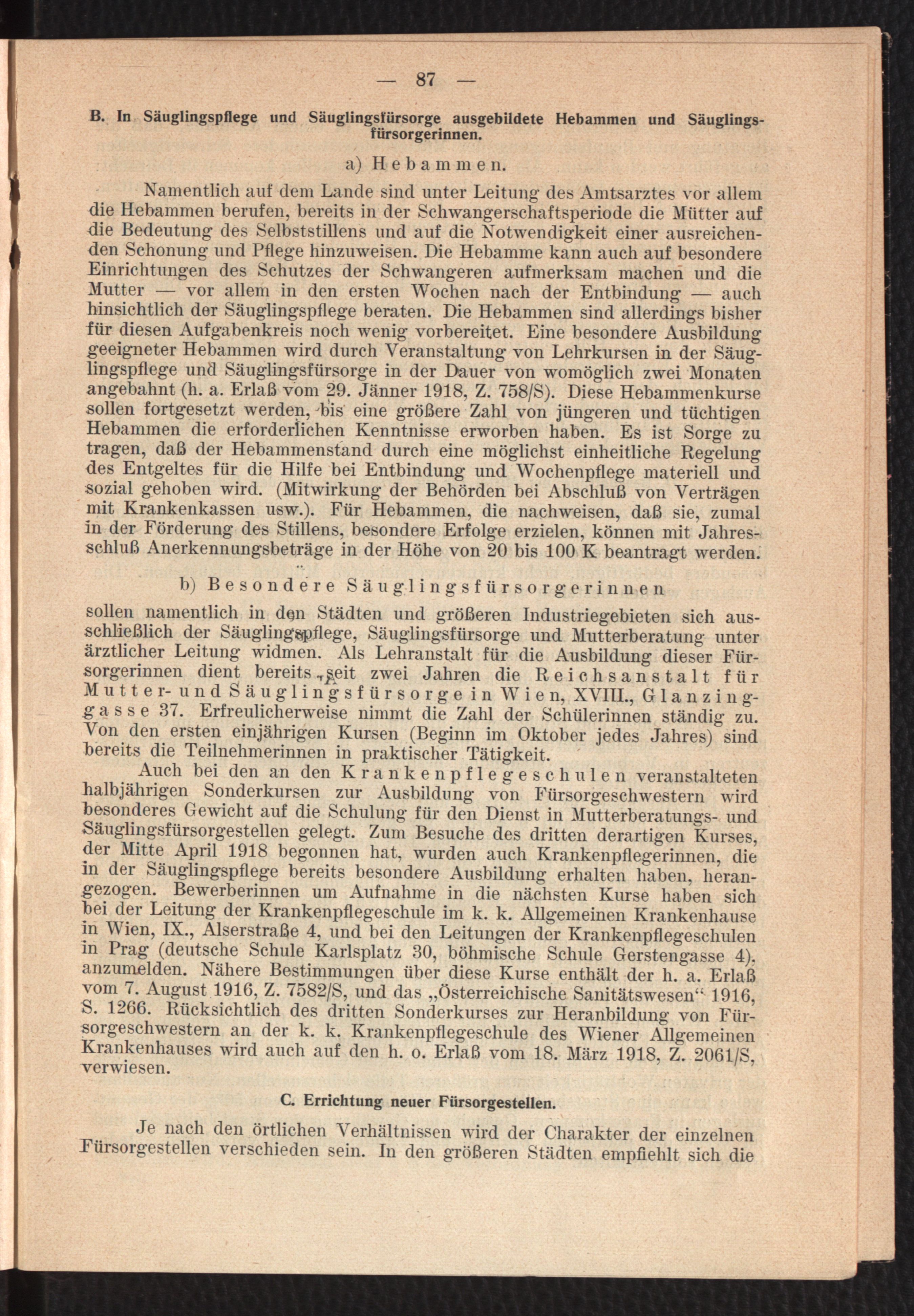 — 87 —

B. In Säuglingspflege und Säuglingsfürsorge ausgebildete Hebammen und Säuglingsfürsorgerinnen.

a) Hebammen.

Namentlich auf dem Lande sind unter Leitung des Amtsarztes vor allem die Hebammen berufen, bereits in der Schwangerschaftsperiode die Mütter auf die Bedeutung des Selbststillens und auf die Notwendigkeit einer ausreichenden Schonung und Pflege hinzuweisen. Die Hebamme kann auch auf besondere Einrichtungen des Schutzes der Schwangeren aufmerksam machen und die Mutter — vor allem in den ersten Wochen nach der Entbindung — auch hinsichtlich der Säuglingspflege beraten. Die Hebammen sind allerdings bisher für diesen Aufgabenkreis noch wenig vorbereitet. Eine besondere Ausbildung geeigneter Hebammen wird durch Veranstaltung von Lehrkursen in der Säuglingspflege und Säuglingsfürsorge in der Dauer von womöglich zwei Monaten angebahnt (h. a. Erlaß vom 29. Jänner 1918, Z. 758/S). Diese Hebammenkurse sollen fortgesetzt werden, bis eine größere Zahl von jüngeren und tüchtigen Hebammen die erforderlichen Kenntnisse erworben haben. Es ist Sorge zu tragen, daß der Hebammenstand durch eine möglichst einheitliche Regelung des Entgeltes für die Hilfe bei Entbindung und Wochenpflege materiell und sozial gehoben wird. (Mitwirkung der Behörden bei Abschluß von Verträgen mit Krankenkassen usw.). Für Hebammen, die nachweisen, daß sie, zumal in der Förderung des Stillens, besondere Erfolge erzielen, können mit Jahresschluß Anerkennungsbeträge in der Höhe von 20 bis 100 K beantragt werden.

b) Besondere Säuglingsfürsorgerinnen

sollen namentlich in den Städten und größeren Industriegebieten sich ausschließlich der Säuglingspflege, Säuglingsfürsorge und Mutterberatung unter ärztlicher Leitung widmen. Als Lehranstalt für die Ausbildung dieser Fürsorgerinnen dient bereits seit zwei Jahren die Reichsanstalt für Mutter- und Säuglingsfürsorge in Wien, XVIII., Glanzinggasse 37. Erfreulicherweise nimmt die Zahl der Schülerinnen ständig zu. Von den ersten einjährigen Kursen (Beginn im Oktober jedes Jahres) sind bereits die Teilnehmerinnen in praktischer Tätigkeit.

Auch bei den an den Krankenpflegeschulen veranstalteten halbjährigen Sonderkursen zur Ausbildung von Fürsorgeschwestern wird besonderes Gewicht auf die Schulung für den Dienst in Mutterberatungs- und Säuglingsfürsorgestellen gelegt. Zum Besuche des dritten derartigen Kurses, der Mitte April 1918 begonnen hat, wurden auch Krankenpflegerinnen, die in der Säuglingspflege bereits besondere Ausbildung erhalten haben, herangezogen. Bewerberinnen um Aufnahme in die nächsten Kurse haben sich bei der Leitung der Krankenpflegeschule im k. k. Allgemeinen Krankenhause in Wien, IX., Alserstraße 4, und bei den Leitungen der Krankenpflegeschulen in Prag (deutsche Schule Karlsplatz 30, böhmische Schule Gerstengasse 4), anzumelden. Nähere Bestimmungen über diese Kurse enthält der h. a. Erlaß vom 7. August 1916, Z. 7582/S, und das „Österreichische Sanitätswesen“ 1916, S. 1266. Rücksichtlich des dritten Sonderkurses zur Heranbildung von Fürsorgeschwestern an der k. k. Krankenpflegeschule des Wiener Allgemeinen Krankenhauses wird auch auf den h. o. Erlaß vom 18. März 1918, Z. 2061/S, verwiesen.

C. Errichtung neuer Fürsorgestellen.

Je nach den örtlichen Verhältnissen wird der Charakter der einzelnen Fürsorgestellen verschieden sein. In den größeren Städten empfiehlt sich die